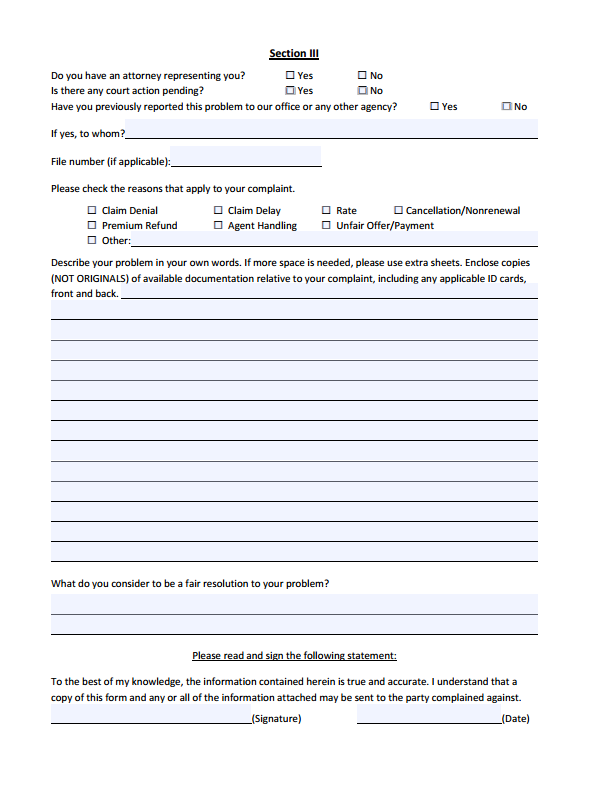 Section III

Do you have an attorney representing you? ☐ Yes ☐ No
Is there any court action pending? ☐ Yes ☐ No
Have you previously reported this problem to our office or any other agency? ☐ Yes ☐ No

If yes, to whom?

File number (if applicable):

Please check the reasons that apply to your complaint.

☐ Claim Denial ☐ Claim Delay ☐ Rate ☐ Cancellation/Nonrenewal
☐ Premium Refund ☐ Agent Handling ☐ Unfair Offer/Payment
☐ Other:

Describe your problem in your own words. If more space is needed, please use extra sheets. Enclose copies (NOT ORIGINALS) of available documentation relative to your complaint, including any applicable ID cards, front and back.

What do you consider to be a fair resolution to your problem?

Please read and sign the following statement:

To the best of my knowledge, the information contained herein is true and accurate. I understand that a copy of this form and any or all of the information attached may be sent to the party complained against.

(Signature) (Date)